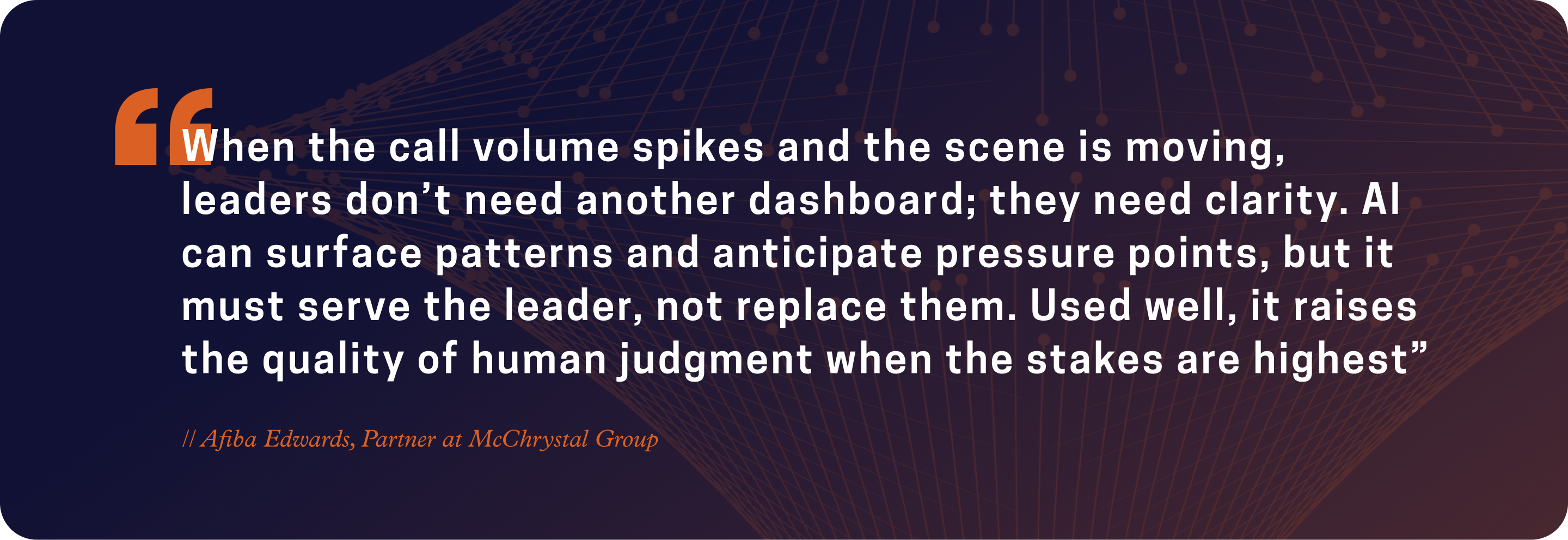 “When the call volume spikes and the scene is moving, leaders don’t need another dashboard; they need clarity. AI can surface patterns and anticipate pressure points, but it must serve the leader, not replace them. Used well, it raises the quality of human judgment when the stakes are highest”

// Afiba Edwards, Partner at McChrystal Group